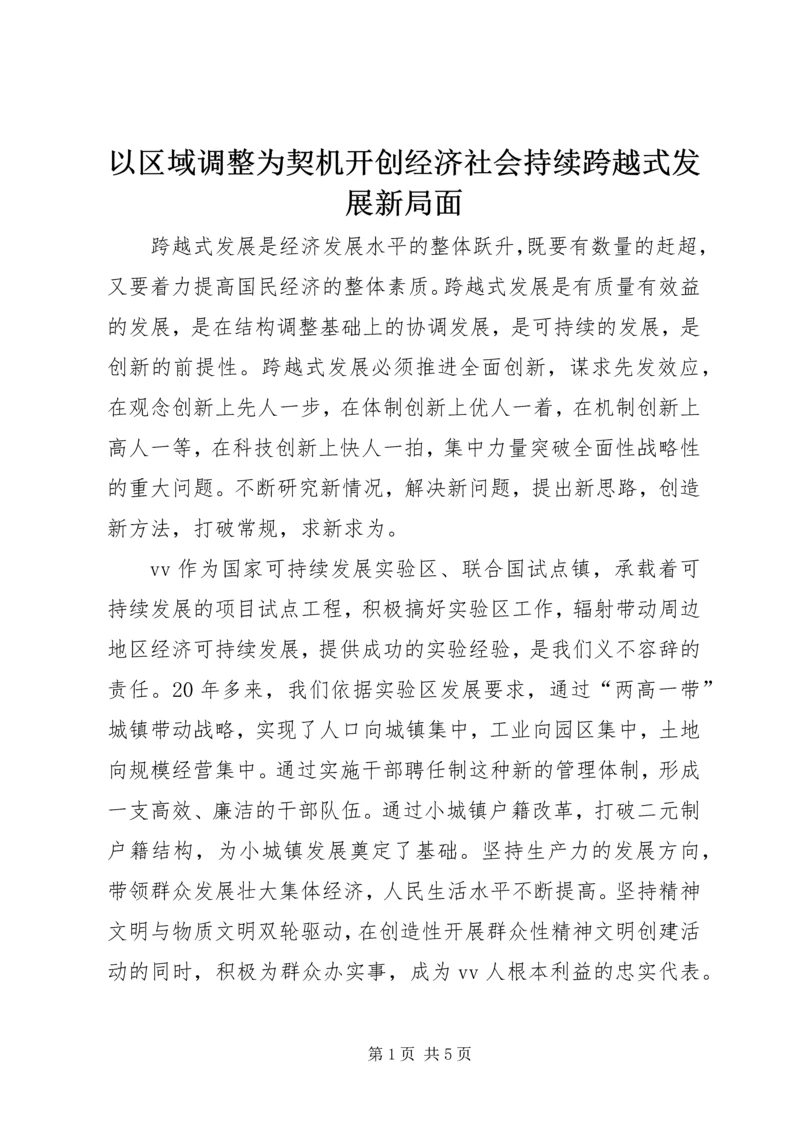 以区域调整为契机开创经济社会持续跨越式发展新局面

跨越式发展是经济发展水平的整体跃升，既要有数量的赶超，又要着力提高国民经济的整体素质。跨越式发展是有质量有效益的发展，是在结构调整基础上的协调发展，是可持续的发展，是创新的前提性。跨越式发展必须推进全面创新，谋求先发效应，在观念创新上先人一步，在体制创新上优人一着，在机制创新上高人一等，在科技创新上快人一拍，集中力量突破全面性战略性的重大问题。不断研究新情况，解决新问题，提出新思路，创造新方法，打破常规，求新求为。

vv 作为国家可持续发展实验区、联合国试点镇，承载着可持续发展的项目试点工程，积极搞好实验区工作，辐射带动周边地区经济可持续发展，提供成功的实验经验，是我们义不容辞的责任。20 年多来，我们依据实验区发展要求，通过“两高一带”城镇带动战略，实现了人口向城镇集中，工业向园区集中，土地向规模经营集中。通过实施干部聘任制这种新的管理体制，形成一支高效、廉洁的干部队伍。通过小城镇户籍改革，打破二元制户籍结构，为小城镇发展奠定了基础。坚持生产力的发展方向，带领群众发展壮大集体经济，人民生活水平不断提高。坚持精神文明与物质文明双轮驱动，在创造性开展群众性精神文明创建活动的同时，积极为群众办实事，成为 vv 人根本利益的忠实代表。

第 1 页 共 5 页